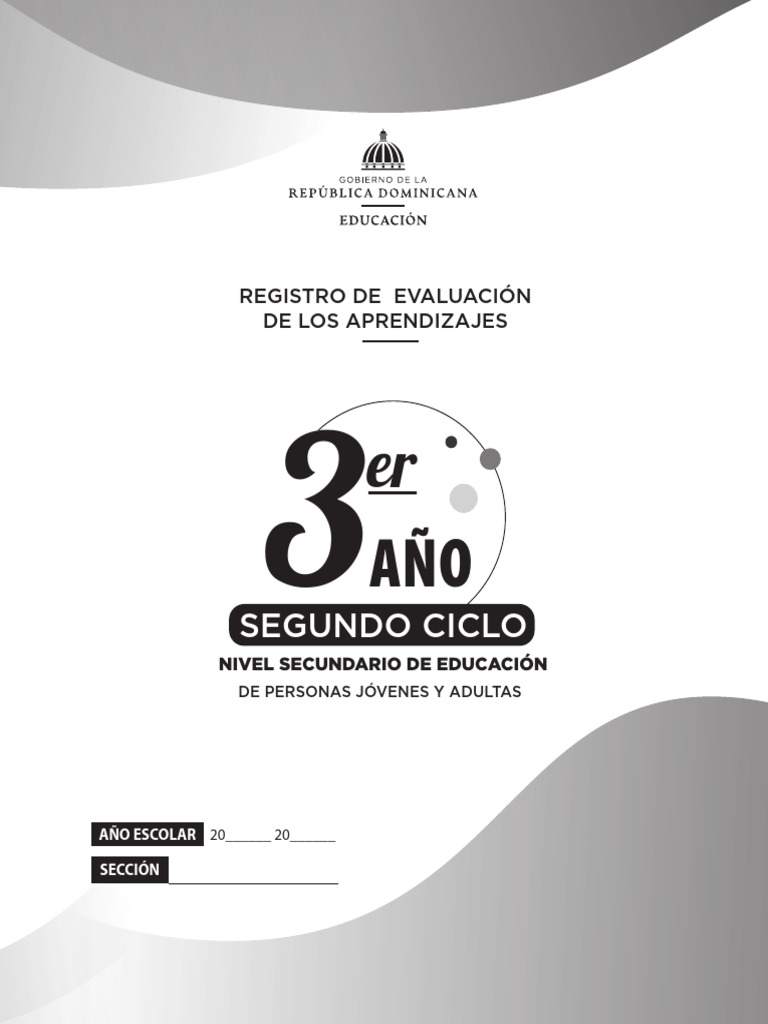 GOBIERNO DE LA
REPÚBLICA DOMINICANA
EDUCACIÓN

REGISTRO DE EVALUACIÓN
DE LOS APRENDIZAJES

3er AÑO

SEGUNDO CICLO

NIVEL SECUNDARIO DE EDUCACIÓN
DE PERSONAS JÓVENES Y ADULTAS

AÑO ESCOLAR 20____ 20____

SECCIÓN ____